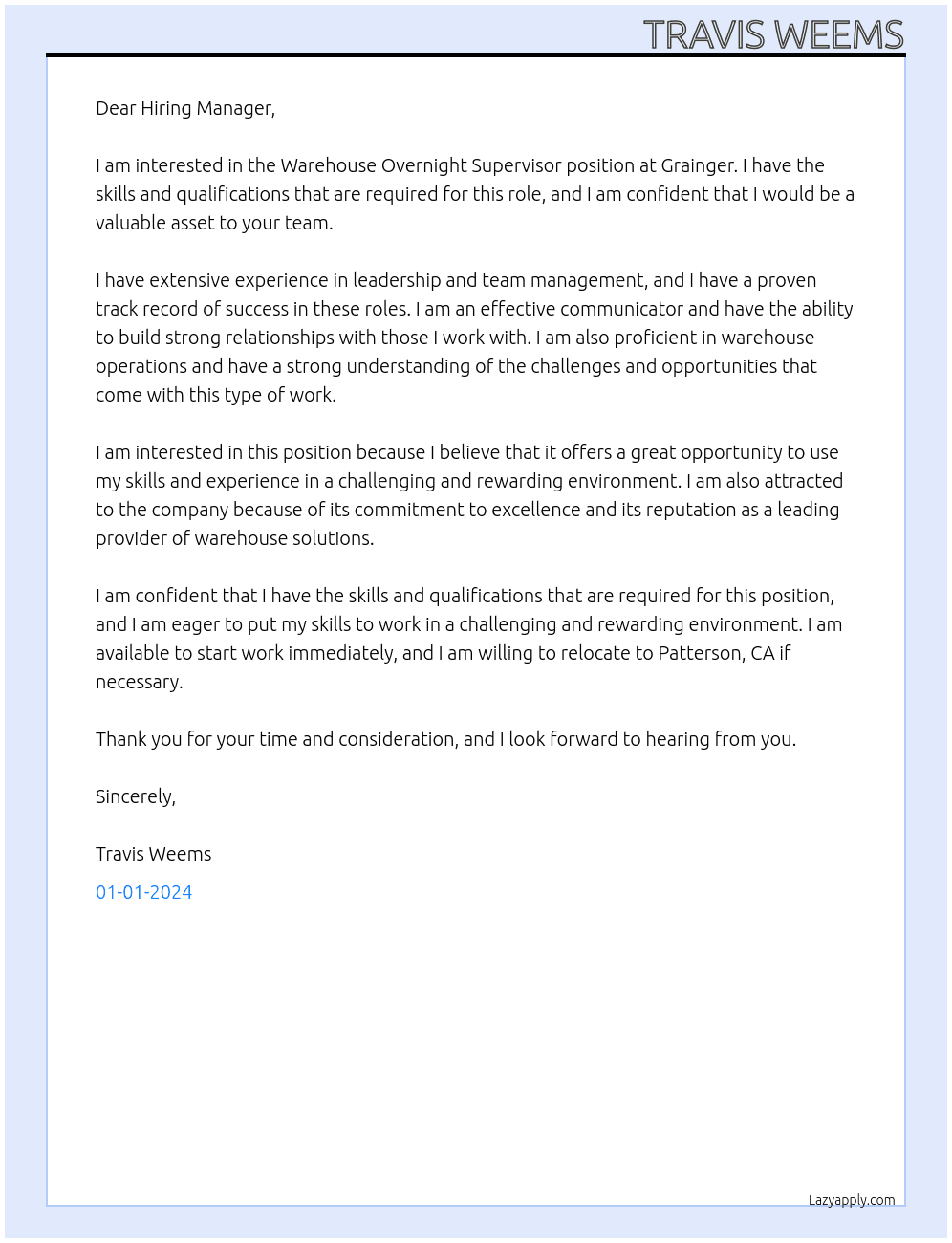 TRAVIS WEEMS

Dear Hiring Manager,

I am interested in the Warehouse Overnight Supervisor position at Grainger. I have the skills and qualifications that are required for this role, and I am confident that I would be a valuable asset to your team.

I have extensive experience in leadership and team management, and I have a proven track record of success in these roles. I am an effective communicator and have the ability to build strong relationships with those I work with. I am also proficient in warehouse operations and have a strong understanding of the challenges and opportunities that come with this type of work.

I am interested in this position because I believe that it offers a great opportunity to use my skills and experience in a challenging and rewarding environment. I am also attracted to the company because of its commitment to excellence and its reputation as a leading provider of warehouse solutions.

I am confident that I have the skills and qualifications that are required for this position, and I am eager to put my skills to work in a challenging and rewarding environment. I am available to start work immediately, and I am willing to relocate to Patterson, CA if necessary.

Thank you for your time and consideration, and I look forward to hearing from you.

Sincerely,

Travis Weems

01-01-2024

Lazyapply.com